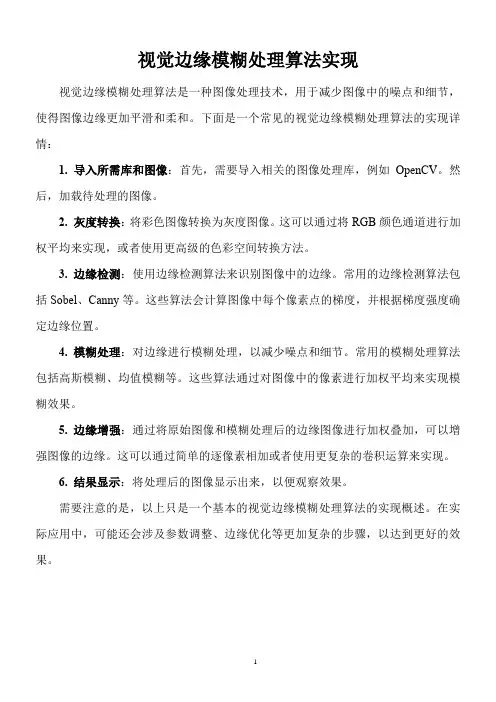 视觉边缘模糊处理算法实现

视觉边缘模糊处理算法是一种图像处理技术，用于减少图像中的噪点和细节，使得图像边缘更加平滑和柔和。下面是一个常见的视觉边缘模糊处理算法的实现详情：

1. 导入所需库和图像：首先，需要导入相关的图像处理库，例如 OpenCV。然后，加载待处理的图像。

2. 灰度转换：将彩色图像转换为灰度图像。这可以通过将 RGB 颜色通道进行加权平均来实现，或者使用更高级的色彩空间转换方法。

3. 边缘检测：使用边缘检测算法来识别图像中的边缘。常用的边缘检测算法包括 Sobel、Canny 等。这些算法会计算图像中每个像素点的梯度，并根据梯度强度确定边缘位置。

4. 模糊处理：对边缘进行模糊处理，以减少噪点和细节。常用的模糊处理算法包括高斯模糊、均值模糊等。这些算法通过对图像中的像素进行加权平均来实现模糊效果。

5. 边缘增强：通过将原始图像和模糊处理后的边缘图像进行加权叠加，可以增强图像的边缘。这可以通过简单的逐像素相加或者使用更复杂的卷积运算来实现。

6. 结果显示：将处理后的图像显示出来，以便观察效果。

需要注意的是，以上只是一个基本的视觉边缘模糊处理算法的实现概述。在实际应用中，可能还会涉及参数调整、边缘优化等更加复杂的步骤，以达到更好的效果。

1